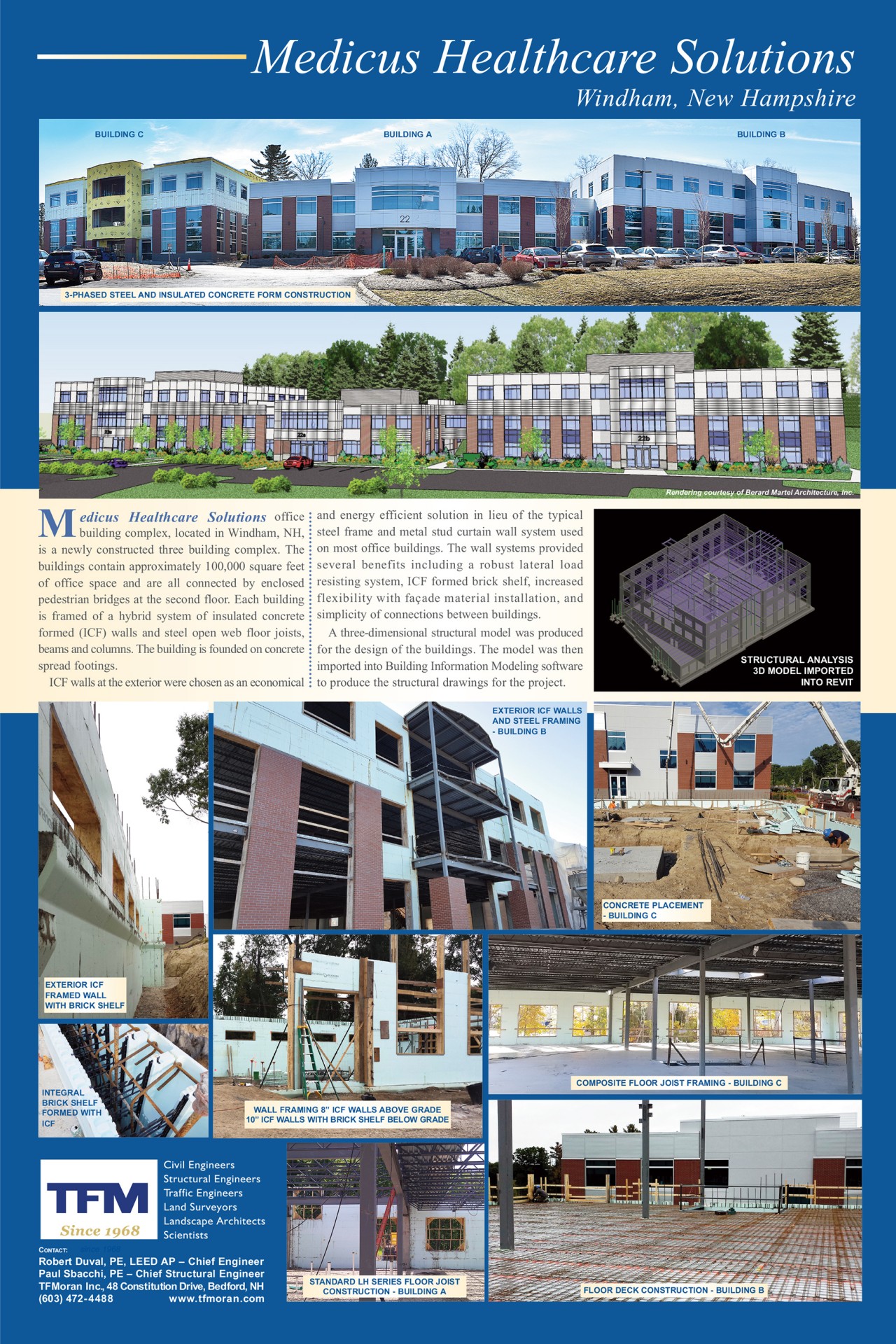 Medicus Healthcare Solutions

Windham, New Hampshire

BUILDING C

BUILDING A

BUILDING B

22

3-PHASED STEEL AND INSULATED CONCRETE FORM CONSTRUCTION

22a

22b

Rendering courtesy of Berard Martel Architecture, Inc.

Medicus Healthcare Solutions office building complex, located in Windham, NH, is a newly constructed three building complex. The buildings contain approximately 100,000 square feet of office space and are all connected by enclosed pedestrian bridges at the second floor. Each building is framed of a hybrid system of insulated concrete formed (ICF) walls and steel open web floor joists, beams and columns. The building is founded on concrete spread footings.

ICF walls at the exterior were chosen as an economical and energy efficient solution in lieu of the typical steel frame and metal stud curtain wall system used on most office buildings. The wall systems provided several benefits including a robust lateral load resisting system, ICF formed brick shelf, increased flexibility with façade material installation, and simplicity of connections between buildings.

A three-dimensional structural model was produced for the design of the buildings. The model was then imported into Building Information Modeling software to produce the structural drawings for the project.

STRUCTURAL ANALYSIS 3D MODEL IMPORTED INTO REVIT

EXTERIOR ICF WALLS AND STEEL FRAMING - BUILDING B

CONCRETE PLACEMENT - BUILDING C

EXTERIOR ICF FRAMED WALL WITH BRICK SHELF

INTEGRAL BRICK SHELF FORMED WITH ICF

WALL FRAMING 8" ICF WALLS ABOVE GRADE 10" ICF WALLS WITH BRICK SHELF BELOW GRADE

COMPOSITE FLOOR JOIST FRAMING - BUILDING C

TFM
Since 1968

Civil Engineers
Structural Engineers
Traffic Engineers
Land Surveyors
Landscape Architects
Scientists

CONTACT:
Robert Duval, PE, LEED AP – Chief Engineer
Paul Sbacchi, PE – Chief Structural Engineer
TFMoran Inc., 48 Constitution Drive, Bedford, NH
(603) 472-4488 www.tfmoran.com

STANDARD LH SERIES FLOOR JOIST CONSTRUCTION - BUILDING A

FLOOR DECK CONSTRUCTION - BUILDING B